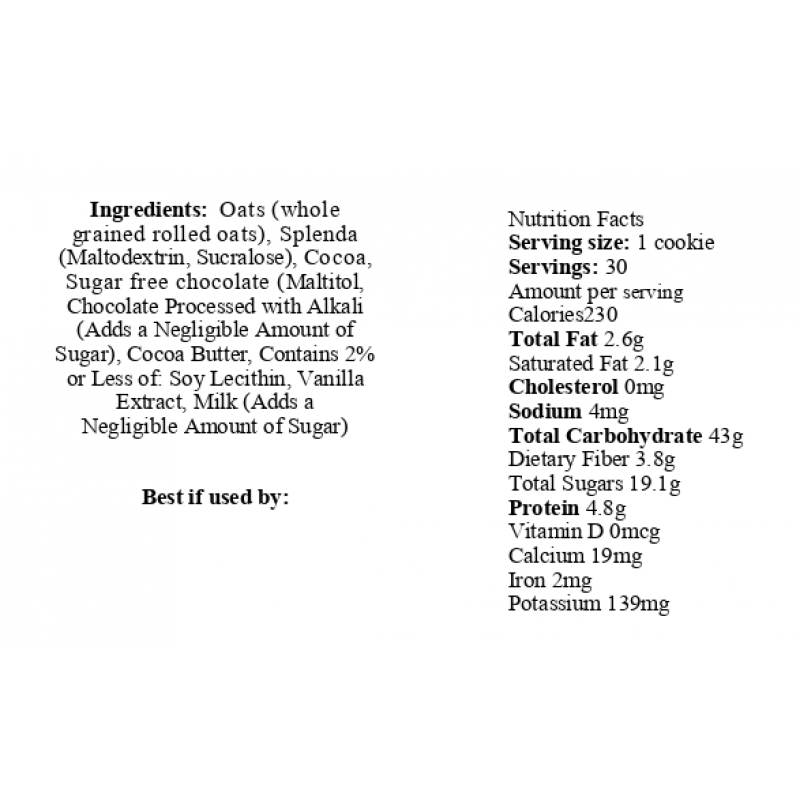 Ingredients: Oats (whole grained rolled oats), Splenda (Maltodextrin, Sucralose), Cocoa, Sugar free chocolate (Maltitol, Chocolate Processed with Alkali (Adds a Negligible Amount of Sugar), Cocoa Butter, Contains 2% or Less of: Soy Lecithin, Vanilla Extract, Milk (Adds a Negligible Amount of Sugar)

Best if used by:

Nutrition Facts
Serving size: 1 cookie
Servings: 30
Amount per serving
Calories230
Total Fat 2.6g
Saturated Fat 2.1g
Cholesterol 0mg
Sodium 4mg
Total Carbohydrate 43g
Dietary Fiber 3.8g
Total Sugars 19.1g
Protein 4.8g
Vitamin D 0mcg
Calcium 19mg
Iron 2mg
Potassium 139mg